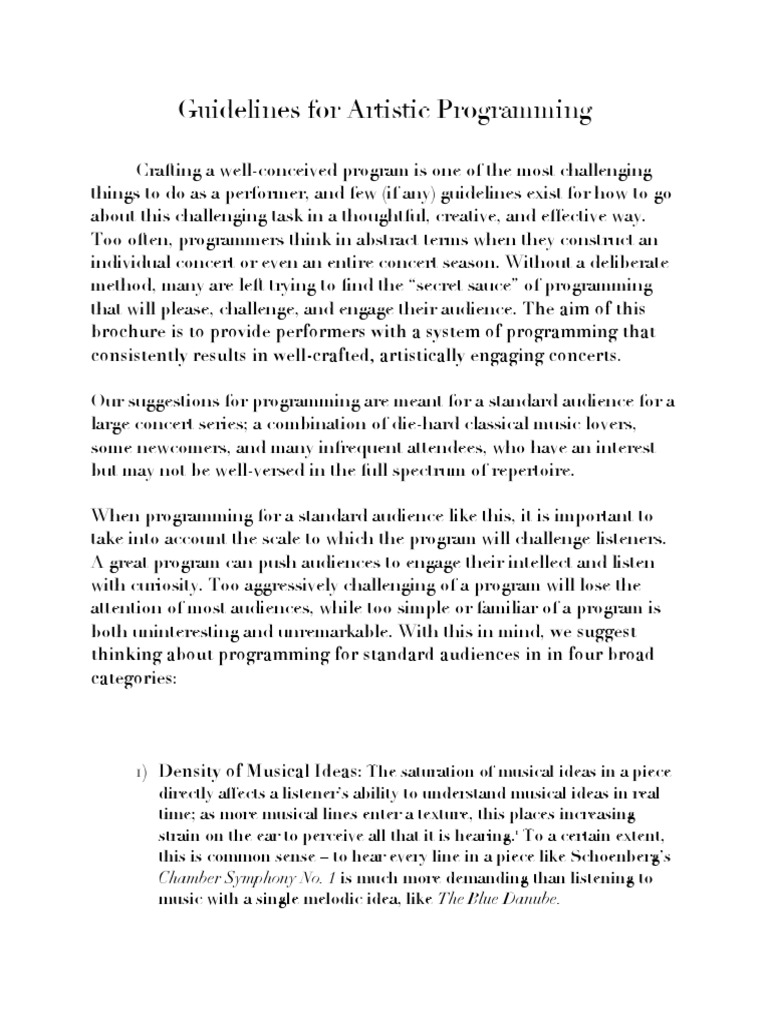 Guidelines for Artistic Programming

Crafting a well-conceived program is one of the most challenging things to do as a performer, and few (if any) guidelines exist for how to go about this challenging task in a thoughtful, creative, and effective way. Too often, programmers think in abstract terms when they construct an individual concert or even an entire concert season. Without a deliberate method, many are left trying to find the "secret sauce" of programming that will please, challenge, and engage their audience. The aim of this brochure is to provide performers with a system of programming that consistently results in well-crafted, artistically engaging concerts.

Our suggestions for programming are meant for a standard audience for a large concert series; a combination of die-hard classical music lovers, some newcomers, and many infrequent attendees, who have an interest but may not be well-versed in the full spectrum of repertoire.

When programming for a standard audience like this, it is important to take into account the scale to which the program will challenge listeners. A great program can push audiences to engage their intellect and listen with curiosity. Too aggressively challenging of a program will lose the attention of most audiences, while too simple or familiar of a program is both uninteresting and unremarkable. With this in mind, we suggest thinking about programming for standard audiences in in four broad categories:

1) Density of Musical Ideas: The saturation of musical ideas in a piece directly affects a listener's ability to understand musical ideas in real time; as more musical lines enter a texture, this places increasing strain on the ear to perceive all that it is hearing.$^1$ To a certain extent, this is common sense – to hear every line in a piece like Schoenberg's Chamber Symphony No. 1 is much more demanding than listening to music with a single melodic idea, like The Blue Danube.